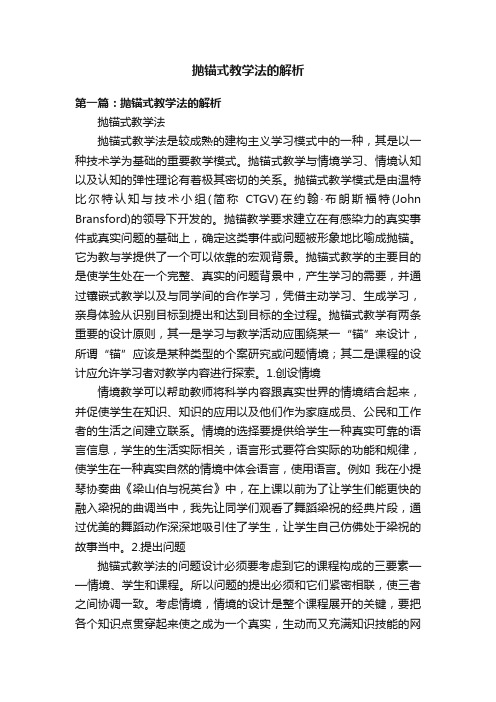 抛锚式教学法的解析

第一篇：抛锚式教学法的解析

抛锚式教学法

抛锚式教学法是较成熟的建构主义学习模式中的一种，其是以一种技术学为基础的重要教学模式。抛锚式教学与情境学习、情境认知以及认知的弹性理论有着极其密切的关系。抛锚式教学模式是由温特比尔特认知与技术小组(简称 CTGV)在约翰·布朗斯福特(John Bransford)的领导下开发的。抛锚教学要求建立在有感染力的真实事件或真实问题的基础上，确定这类事件或问题被形象地比喻成抛锚。它为教与学提供了一个可以依靠的宏观背景。抛锚式教学的主要目的是使学生处在一个完整、真实的问题背景中，产生学习的需要，并通过镶嵌式教学以及与同学间的合作学习，凭借主动学习、生成学习，亲身体验从识别目标到提出和达到目标的全过程。抛锚式教学有两条重要的设计原则，其一是学习与教学活动应围绕某一“锚”来设计，所谓“锚”应该是某种类型的个案研究或问题情境；其二是课程的设计应允许学习者对教学内容进行探索。1.创设情境

情境教学可以帮助教师将科学内容跟真实世界的情境结合起来，并促使学生在知识、知识的应用以及他们作为家庭成员、公民和工作者的生活之间建立联系。情境的选择要提供给学生一种真实可靠的语言信息，学生的生活实际相关，语言形式要符合实际的功能和规律，使学生在一种真实自然的情境中体会语言，使用语言。例如 我在小提琴协奏曲《梁山伯与祝英台》中，在上课以前为了让学生们能更快的融入梁祝的曲调当中，我先让同学们观看了舞蹈梁祝的经典片段，通过优美的舞蹈动作深深地吸引住了学生，让学生自己仿佛处于梁祝的故事当中。2.提出问题

抛锚式教学法的问题设计必须要考虑到它的课程构成的三要素——情境、学生和课程。所以问题的提出必须和它们紧密相联，使三者之间协调一致。考虑情境，情境的设计是整个课程展开的关键，要把各个知识点贯穿起来使之成为一个真实，生动而又充满知识技能的网